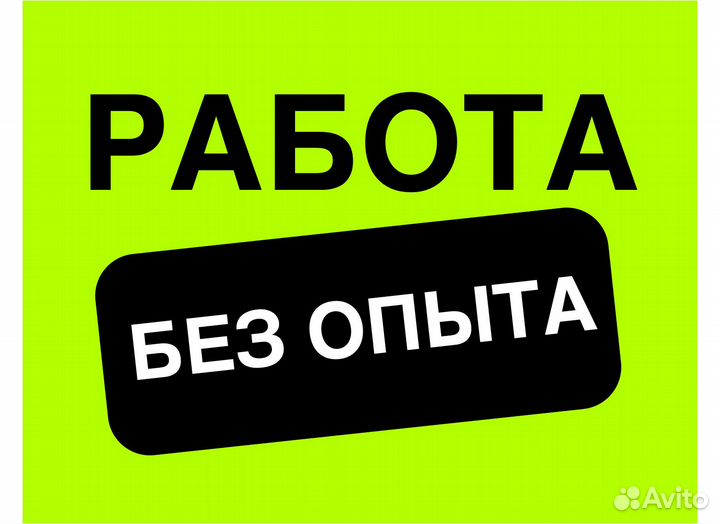 РАБОТА

БЕЗ ОПЫТА

Avito